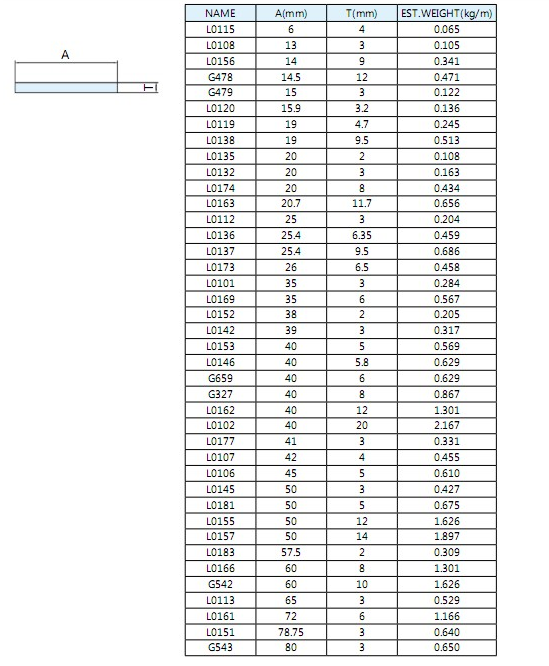 A

T

| NAME | A(mm) | T(mm) | EST.WEIGHT(kg/m) |
|---|---|---|---|
| L0115 | 6 | 4 | 0.065 |
| L0108 | 13 | 3 | 0.105 |
| L0156 | 14 | 9 | 0.341 |
| G478 | 14.5 | 12 | 0.471 |
| G479 | 15 | 3 | 0.122 |
| L0120 | 15.9 | 3.2 | 0.136 |
| L0119 | 19 | 4.7 | 0.245 |
| L0138 | 19 | 9.5 | 0.513 |
| L0135 | 20 | 2 | 0.108 |
| L0132 | 20 | 3 | 0.163 |
| L0174 | 20 | 8 | 0.434 |
| L0163 | 20.7 | 11.7 | 0.656 |
| L0112 | 25 | 3 | 0.204 |
| L0136 | 25.4 | 6.35 | 0.459 |
| L0137 | 25.4 | 9.5 | 0.686 |
| L0173 | 26 | 6.5 | 0.458 |
| L0101 | 35 | 3 | 0.284 |
| L0169 | 35 | 6 | 0.567 |
| L0152 | 38 | 2 | 0.205 |
| L0142 | 39 | 3 | 0.317 |
| L0153 | 40 | 5 | 0.569 |
| L0146 | 40 | 5.8 | 0.629 |
| G659 | 40 | 6 | 0.629 |
| G327 | 40 | 8 | 0.867 |
| L0162 | 40 | 12 | 1.301 |
| L0102 | 40 | 20 | 2.167 |
| L0177 | 41 | 3 | 0.331 |
| L0107 | 42 | 4 | 0.455 |
| L0106 | 45 | 5 | 0.610 |
| L0145 | 50 | 3 | 0.427 |
| L0181 | 50 | 5 | 0.675 |
| L0155 | 50 | 12 | 1.626 |
| L0157 | 50 | 14 | 1.897 |
| L0183 | 57.5 | 2 | 0.309 |
| L0166 | 60 | 8 | 1.301 |
| G542 | 60 | 10 | 1.626 |
| L0113 | 65 | 3 | 0.529 |
| L0161 | 72 | 6 | 1.166 |
| L0151 | 78.75 | 3 | 0.640 |
| G543 | 80 | 3 | 0.650 |